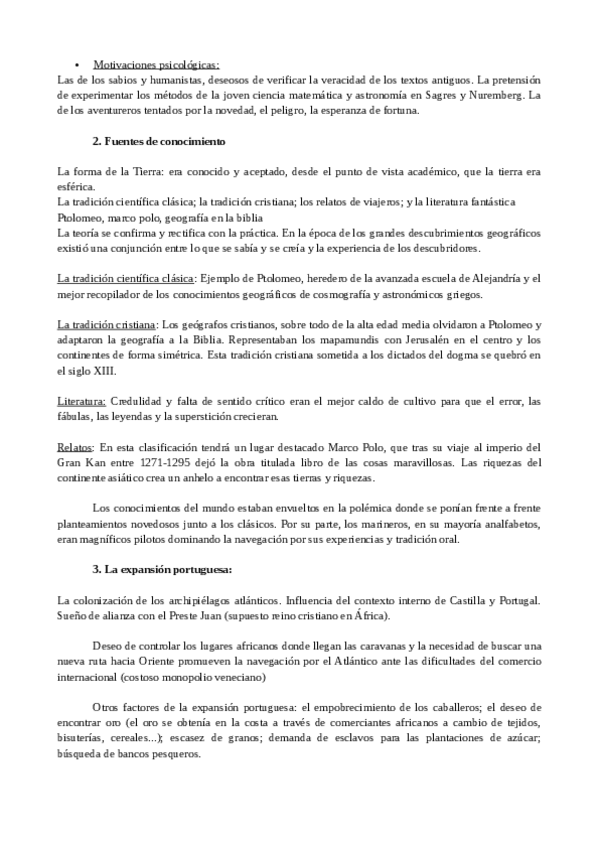 • Motivaciones psicológicas:
Las de los sabios y humanistas, deseosos de verificar la veracidad de los textos antiguos. La pretensión de experimentar los métodos de la joven ciencia matemática y astronomía en Sagres y Nuremberg. La de los aventureros tentados por la novedad, el peligro, la esperanza de fortuna.

2. Fuentes de conocimiento

La forma de la Tierra: era conocido y aceptado, desde el punto de vista académico, que la tierra era esférica.
La tradición científica clásica; la tradición cristiana; los relatos de viajeros; y la literatura fantástica
Ptolomeo, marco polo, geografía en la biblia
La teoría se confirma y rectifica con la práctica. En la época de los grandes descubrimientos geográficos existió una conjunción entre lo que se sabía y se creía y la experiencia de los descubridores.

La tradición científica clásica: Ejemplo de Ptolomeo, heredero de la avanzada escuela de Alejandría y el mejor recopilador de los conocimientos geográficos de cosmografía y astronómicos griegos.

La tradición cristiana: Los geógrafos cristianos, sobre todo de la alta edad media olvidaron a Ptolomeo y adaptaron la geografía a la Biblia. Representaban los mapamundis con Jerusalén en el centro y los continentes de forma simétrica. Esta tradición cristiana sometida a los dictados del dogma se quebró en el siglo XIII.

Literatura: Credulidad y falta de sentido crítico eran el mejor caldo de cultivo para que el error, las fábulas, las leyendas y la superstición crecieran.

Relatos: En esta clasificación tendrá un lugar destacado Marco Polo, que tras su viaje al imperio del Gran Kan entre 1271-1295 dejó la obra titulada libro de las cosas maravillosas. Las riquezas del continente asiático crea un anhelo a encontrar esas tierras y riquezas.

Los conocimientos del mundo estaban envueltos en la polémica donde se ponían frente a frente planteamientos novedosos junto a los clásicos. Por su parte, los marineros, en su mayoría analfabetos, eran magníficos pilotos dominando la navegación por sus experiencias y tradición oral.

3. La expansión portuguesa:

La colonización de los archipiélagos atlánticos. Influencia del contexto interno de Castilla y Portugal. Sueño de alianza con el Preste Juan (supuesto reino cristiano en África).

Deseo de controlar los lugares africanos donde llegan las caravanas y la necesidad de buscar una nueva ruta hacia Oriente promueven la navegación por el Atlántico ante las dificultades del comercio internacional (costoso monopolio veneciano)

Otros factores de la expansión portuguesa: el empobrecimiento de los caballeros; el deseo de encontrar oro (el oro se obtenía en la costa a través de comerciantes africanos a cambio de tejidos, bisuterías, cereales...); escasez de granos; demanda de esclavos para las plantaciones de azúcar; búsqueda de bancos pesqueros.